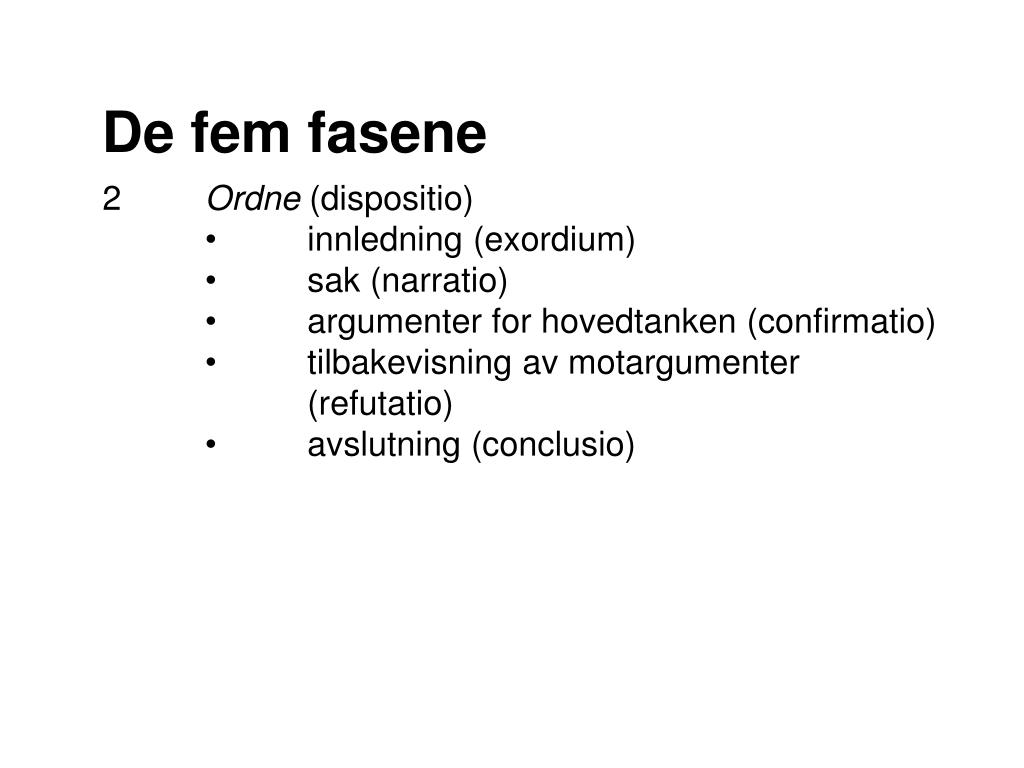 De fem fasene

2 Ordne (dispositio)
• innledning (exordium)
• sak (narratio)
• argumenter for hovedtanken (confirmatio)
• tilbakevisning av motargumenter (refutatio)
• avslutning (conclusio)